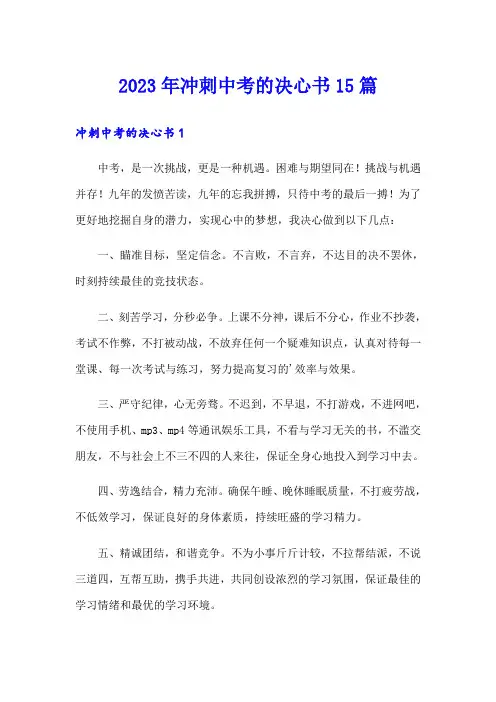 2023年冲刺中考的决心书15篇

冲刺中考的决心书1

中考，是一次挑战，更是一种机遇。困难与期望同在！挑战与机遇并存！九年的发愤苦读，九年的忘我拼搏，只待中考的最后一搏！为了更好地挖掘自身的潜力，实现心中的梦想，我决心做到以下几点：

一、瞄准目标，坚定信念。不言败，不言弃，不达目的决不罢休，时刻持续最佳的竞技状态。

二、刻苦学习，分秒必争。上课不分神，课后不分心，作业不抄袭，考试不作弊，不打被动战，不放弃任何一个疑难知识点，认真对待每一堂课、每一次考试与练习，努力提高复习的’效率与效果。

三、严守纪律，心无旁骛。不迟到，不早退，不打游戏，不进网吧，不使用手机、mp3、mp4等通讯娱乐工具，不看与学习无关的书，不滥交朋友，不与社会上不三不四的人来往，保证全身心地投入到学习中去。

四、劳逸结合，精力充沛。确保午睡、晚休睡眠质量，不打疲劳战，不低效学习，保证良好的身体素质，持续旺盛的学习精力。

五、精诚团结，和谐竞争。不为小事斤斤计较，不拉帮结派，不说三道四，互帮互助，携手共进，共同创设浓烈的学习氛围，保证最佳的学习情绪和最优的学习环境。